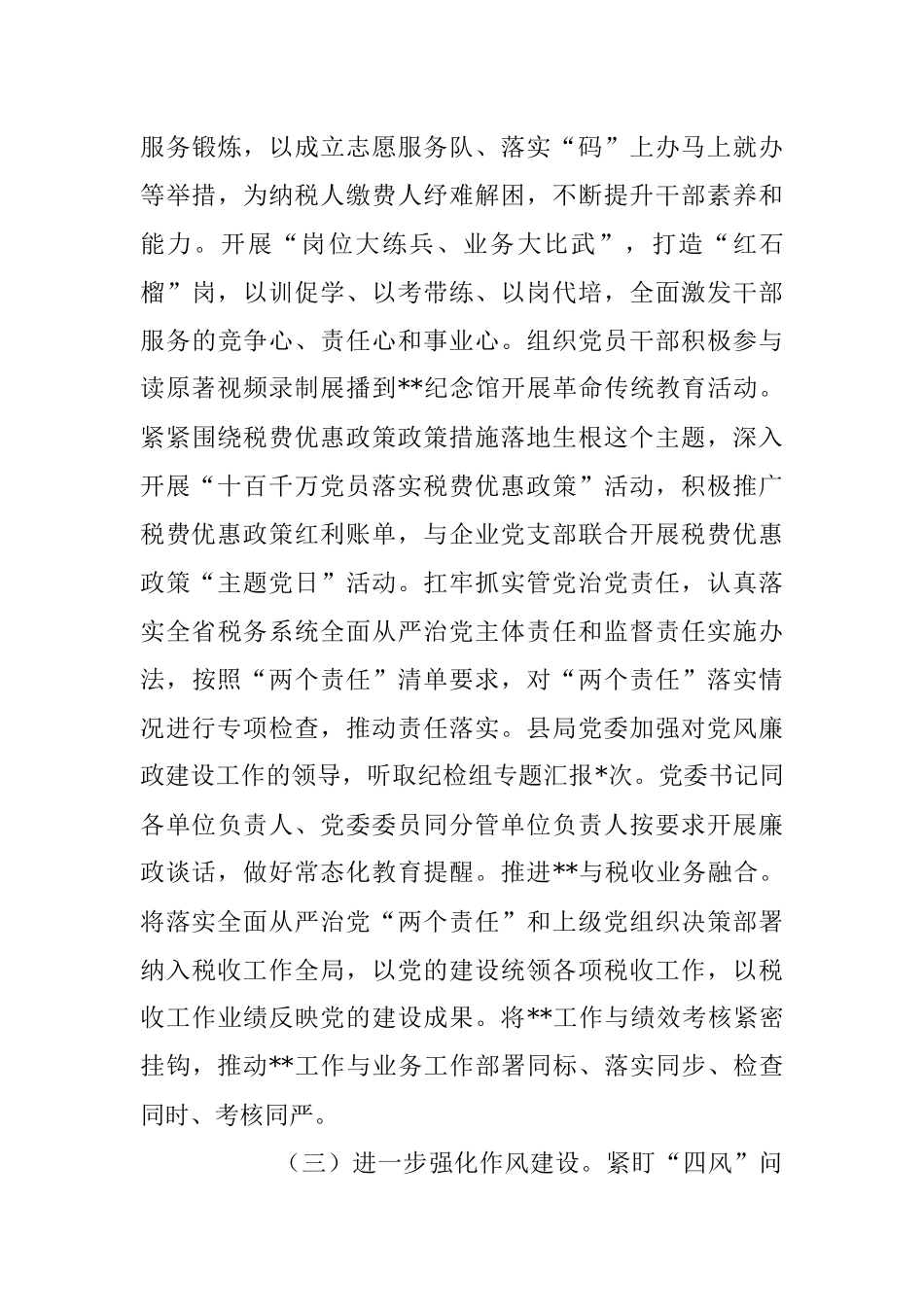 服务锻炼，以成立志愿服务队、落实“码”上办马上就办等举措，为纳税人缴费人纾难解困，不断提升干部素养和能力。开展“岗位大练兵、业务大比武”，打造“红石榴”岗，以训促学、以考带练、以岗代培，全面激发干部服务的竞争心、责任心和事业心。组织党员干部积极参与读原著视频录制展播到**纪念馆开展革命传统教育活动。紧紧围绕税费优惠政策政策措施落地生根这个主题，深入开展“十百千万党员落实税费优惠政策”活动，积极推广税费优惠政策红利账单，与企业党支部联合开展税费优惠政策“主题党日”活动。扛牢抓实管党治党责任，认真落实全省税务系统全面从严治党主体责任和监督责任实施办法，按照“两个责任”清单要求，对“两个责任”落实情况进行专项检查，推动责任落实。县局党委加强对党风廉政建设工作的领导，听取纪检组专题汇报*次。党委书记同各单位负责人、党委委员同分管单位负责人按要求开展廉政谈话，做好常态化教育提醒。推进**与税收业务融合。将落实全面从严治党“两个责任”和上级党组织决策部署纳入税收工作全局，以党的建设统领各项税收工作，以税收工作业绩反映党的建设成果。将**工作与绩效考核紧密挂钩，推动**工作与业务工作部署同标、落实同步、检查同时、考核同严。

（三）进一步强化作风建设。紧盯“四风”问